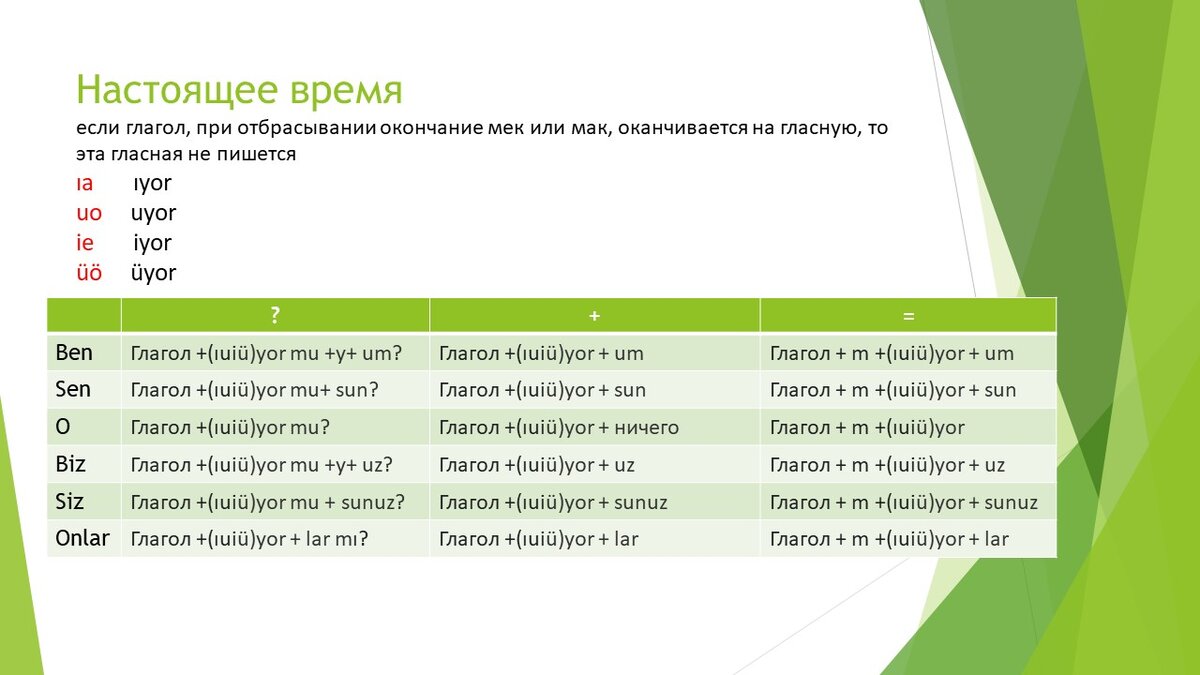 Настоящее время
если глагол, при отбрасывании окончание мек или мак, оканчивается на гласную, то эта гласная не пишется

ıa ıyor
uo uyor
ie iyor
üö üyor

| | ? | + | = |
|---|---|---|---|
| Ben | Глагол +(ıuiü)yor mu +y+ um? | Глагол +(ıuiü)yor + um | Глагол + m +(ıuiü)yor + um |
| Sen | Глагол +(ıuiü)yor mu+ sun? | Глагол +(ıuiü)yor + sun | Глагол + m +(ıuiü)yor + sun |
| O | Глагол +(ıuiü)yor mu? | Глагол +(ıuiü)yor + ничего | Глагол + m +(ıuiü)yor |
| Biz | Глагол +(ıuiü)yor mu +y+ uz? | Глагол +(ıuiü)yor + uz | Глагол + m +(ıuiü)yor + uz |
| Siz | Глагол +(ıuiü)yor mu + sunuz? | Глагол +(ıuiü)yor + sunuz | Глагол + m +(ıuiü)yor + sunuz |
| Onlar | Глагол +(ıuiü)yor + lar mı? | Глагол +(ıuiü)yor + lar | Глагол + m +(ıuiü)yor + lar |